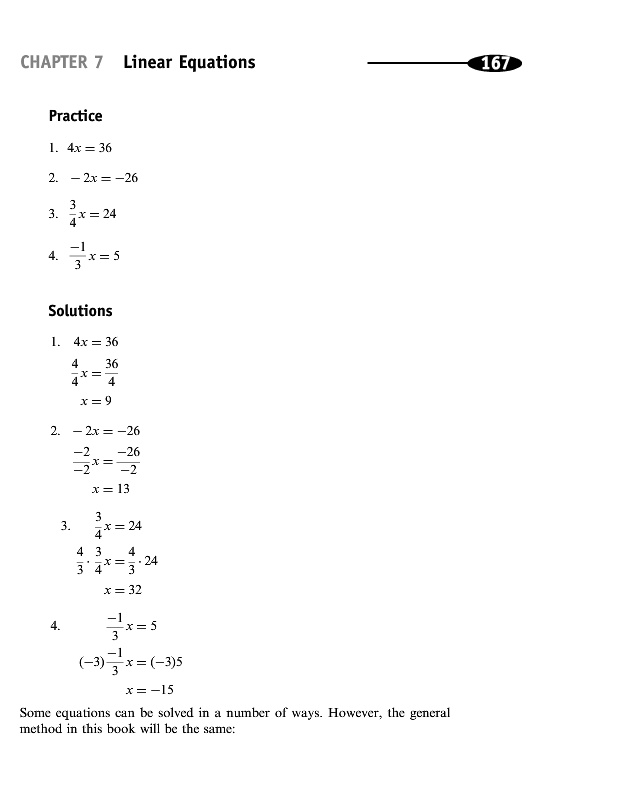 CHAPTER 7 Linear Equations

167

Practice

1. $4x = 36$

2. $-2x = -26$

3. $\frac{3}{4}x = 24$

4. $\frac{-1}{3}x = 5$

Solutions

1. $4x = 36$

$\frac{4}{4}x = \frac{36}{4}$

$x = 9$

2. $-2x = -26$

$\frac{-2}{-2}x = \frac{-26}{-2}$

$x = 13$

3. $\frac{3}{4}x = 24$

$\frac{4}{3} \cdot \frac{3}{4}x = \frac{4}{3} \cdot 24$

$x = 32$

4. $\frac{-1}{3}x = 5$

$(-3)\frac{-1}{3}x = (-3)5$

$x = -15$

Some equations can be solved in a number of ways. However, the general method in this book will be the same: